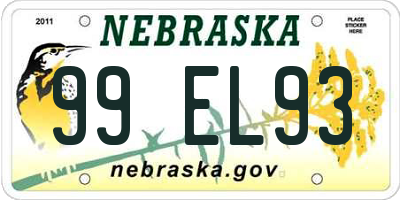 2011

NEBRASKA

PLACE STICKER HERE

99 EL93

nebraska.gov